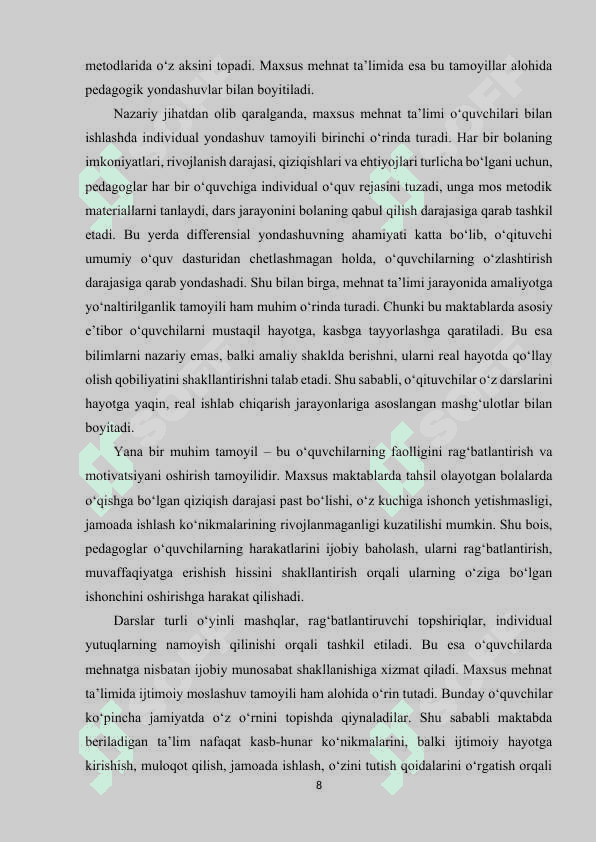 metodlarida o‘z aksini topadi. Maxsus mehnat ta’limida esa bu tamoyillar alohida pedagogik yondashuvlar bilan boyitiladi.

Nazariy jihatdan olib qaralganda, maxsus mehnat ta’limi o‘quvchilari bilan ishlashda individual yondashuv tamoyili birinchi o‘rinda turadi. Har bir bolaning imkoniyatlari, rivojlanish darajasi, qiziqishlari va ehtiyojlari turlicha bo‘lgani uchun, pedagoglar har bir o‘quvchiga individual o‘quv rejasini tuzadi, unga mos metodik materiallarni tanlaydi, dars jarayonini bolaning qabul qilish darajasiga qarab tashkil etadi. Bu yerda differensial yondashuvning ahamiyati katta bo‘lib, o‘qituvchi umumiy o‘quv dasturidan chetlashmagan holda, o‘quvchilarning o‘zlashtirish darajasiga qarab yondashadi. Shu bilan birga, mehnat ta’limi jarayonida amaliyotga yo‘naltirilganlik tamoyili ham muhim o‘rinda turadi. Chunki bu maktablarda asosiy e’tibor o‘quvchilarni mustaqil hayotga, kasbga tayyorlashga qaratiladi. Bu esa bilimlarni nazariy emas, balki amaliy shaklda berishni, ularni real hayotda qo‘llay olish qobiliyatini shakllantirishni talab etadi. Shu sababli, o‘qituvchilar o‘z darslarini hayotga yaqin, real ishlab chiqarish jarayonlariga asoslangan mashg‘ulotlar bilan boyitadi.

Yana bir muhim tamoyil – bu o‘quvchilarning faolligini rag‘batlantirish va motivatsiyani oshirish tamoyilidir. Maxsus maktablarda tahsil olayotgan bolalarda o‘qishga bo‘lgan qiziqish darajasi past bo‘lishi, o‘z kuchiga ishonch yetishmasligi, jamoada ishlash ko‘nikmalarining rivojlanmaganligi kuzatilishi mumkin. Shu bois, pedagoglar o‘quvchilarning harakatlarini ijobiy baholash, ularni rag‘batlantirish, muvaffaqiyatga erishish hissini shakllantirish orqali ularning o‘ziga bo‘lgan ishonchini oshirishga harakat qilishadi.

Darslar turli o‘yinli mashqlar, rag‘batlantiruvchi topshiriqlar, individual yutuqlarning namoyish qilinishi orqali tashkil etiladi. Bu esa o‘quvchilarda mehnatga nisbatan ijobiy munosabat shakllanishiga xizmat qiladi. Maxsus mehnat ta’limida ijtimoiy moslashuv tamoyili ham alohida o‘rin tutadi. Bunday o‘quvchilar ko‘pincha jamiyatda o‘z o‘rnini topishda qiynaladilar. Shu sababli maktabda beriladigan ta’lim nafaqat kasb-hunar ko‘nikmalarini, balki ijtimoiy hayotga kirishish, muloqot qilish, jamoada ishlash, o‘zini tutish qoidalarini o‘rgatish orqali

8